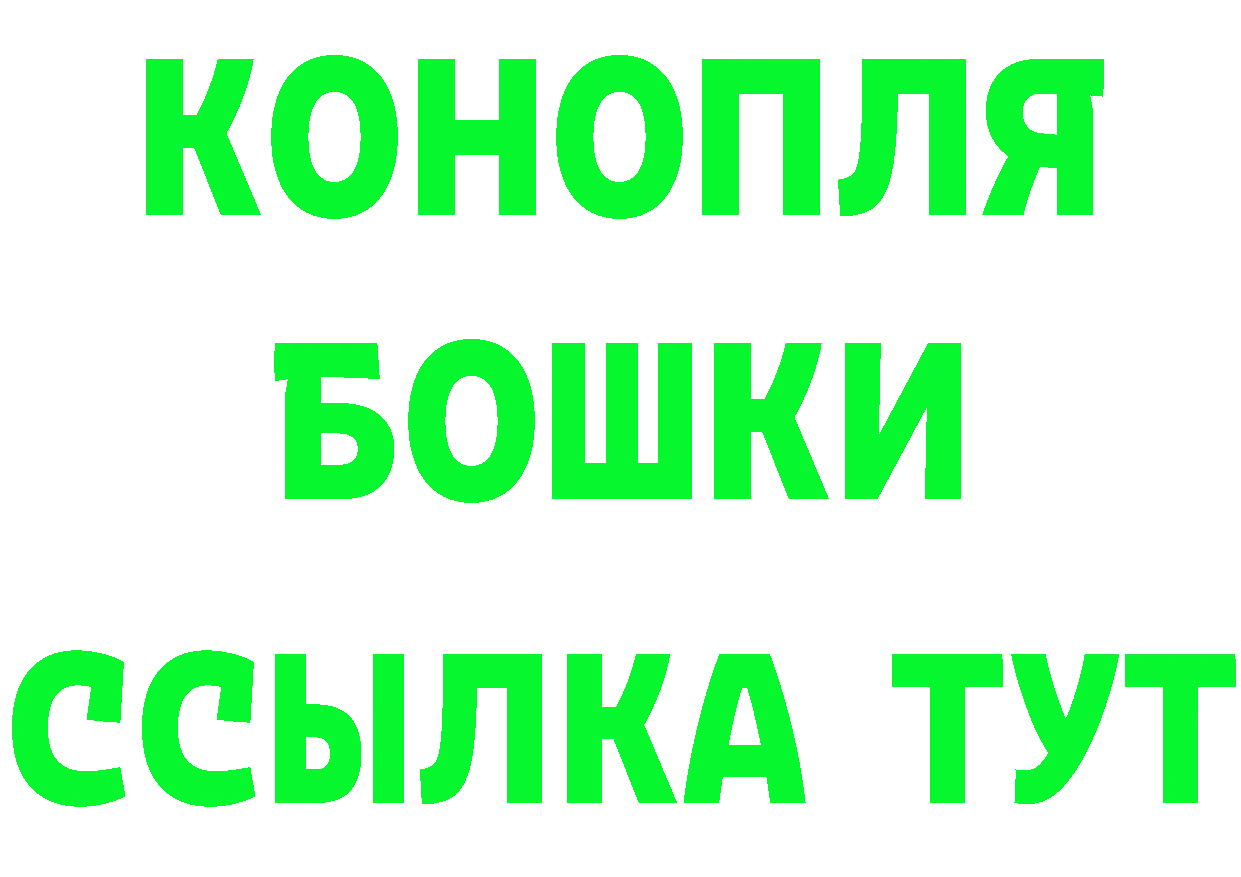 КОНОПЛЯ
БОШКИ
ССЫЛКА ТУТ